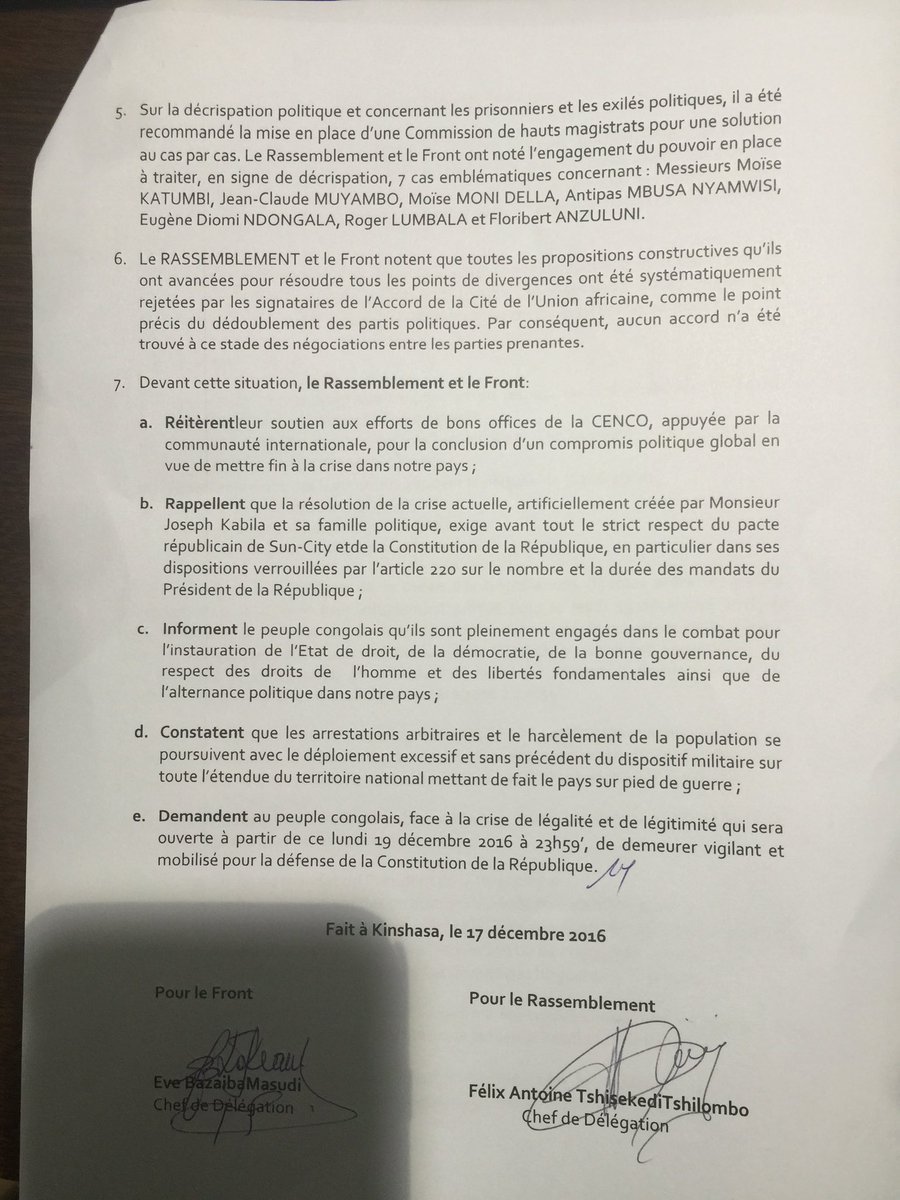 5. Sur la décrispation politique et concernant les prisonniers et les exilés politiques, il a été recommandé la mise en place d'une Commission de hauts magistrats pour une solution au cas par cas. Le Rassemblement et le Front ont noté l'engagement du pouvoir en place à traiter, en signe de décrispation, 7 cas emblématiques concernant : Messieurs Moïse KATUMBI, Jean-Claude MUYAMBO, Moïse MONI DELLA, Antipas MBUSA NYAMWISI, Eugène Diomi NDONGALA, Roger LUMBALA et Floribert ANZULUNI.

6. Le RASSEMBLEMENT et le Front notent que toutes les propositions constructives qu'ils ont avancées pour résoudre tous les points de divergences ont été systématiquement rejetées par les signataires de l'Accord de la Cité de l'Union africaine, comme le point précis du dédoublement des partis politiques. Par conséquent, aucun accord n'a été trouvé à ce stade des négociations entre les parties prenantes.

7. Devant cette situation, le Rassemblement et le Front:

a. Réitèrentleur soutien aux efforts de bons offices de la CENCO, appuyée par la communauté internationale, pour la conclusion d'un compromis politique global en vue de mettre fin à la crise dans notre pays ;

b. Rappellent que la résolution de la crise actuelle, artificiellement créée par Monsieur Joseph Kabila et sa famille politique, exige avant tout le strict respect du pacte républicain de Sun-City etde la Constitution de la République, en particulier dans ses dispositions verrouillées par l'article 220 sur le nombre et la durée des mandats du Président de la République ;

c. Informent le peuple congolais qu'ils sont pleinement engagés dans le combat pour l'instauration de l'Etat de droit, de la démocratie, de la bonne gouvernance, du respect des droits de l'homme et des libertés fondamentales ainsi que de l'alternance politique dans notre pays ;

d. Constatent que les arrestations arbitraires et le harcèlement de la population se poursuivent avec le déploiement excessif et sans précédent du dispositif militaire sur toute l'étendue du territoire national mettant de fait le pays sur pied de guerre ;

e. Demandent au peuple congolais, face à la crise de légalité et de légitimité qui sera ouverte à partir de ce lundi 19 décembre 2016 à 23h59', de demeurer vigilant et mobilisé pour la défense de la Constitution de la République.

Fait à Kinshasa, le 17 décembre 2016

Pour le Front

Eve BazaibaMasudi
Chef de Délégation

Pour le Rassemblement

Félix Antoine TshisekediTshilombo
Chef de Délégation